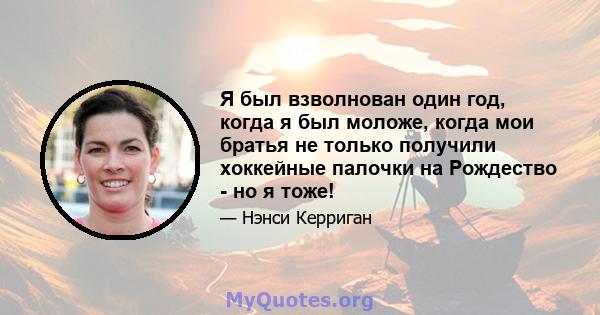 Я был взволнован один год, когда я был моложе, когда мои братья не только получили хоккейные палочки на Рождество - но я тоже!

— Нэнси Керриган

MyQuotes.org